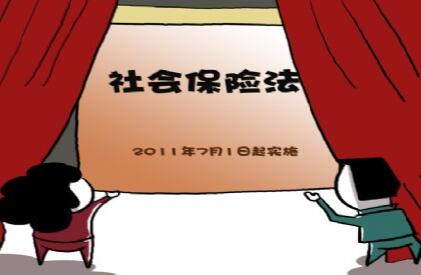 社会保险法

2011年7月1日起实施